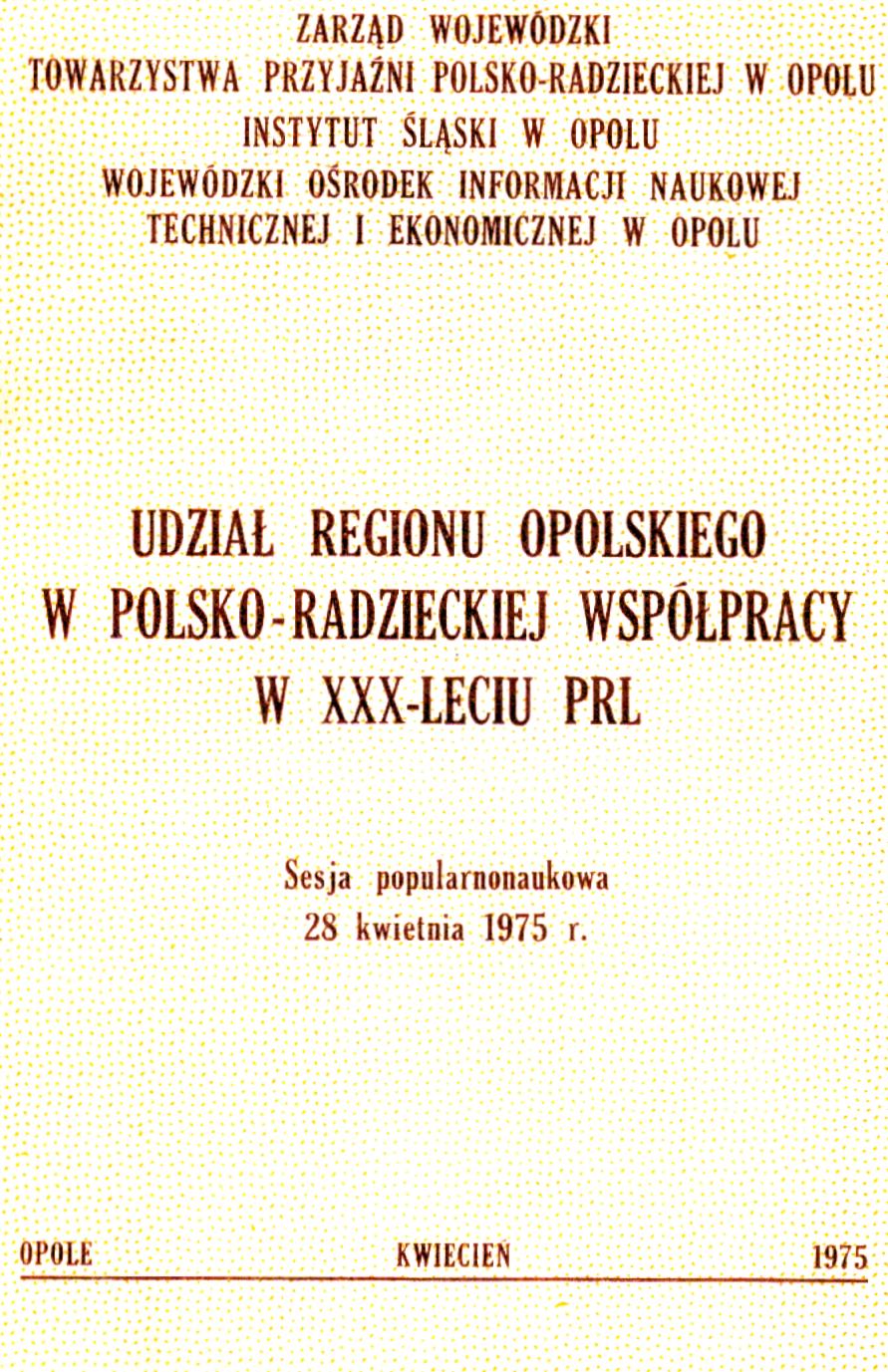 ZARZĄD WOJEWÓDZKI
TOWARZYSTWA PRZYJAŹNI POLSKO-RADZIECKIEJ W OPOLU
INSTYTUT ŚLĄSKI W OPOLU
WOJEWÓDZKI OŚRODEK INFORMACJI NAUKOWEJ
TECHNICZNEJ I EKONOMICZNEJ W OPOLU

UDZIAŁ REGIONU OPOLSKIEGO
W POLSKO-RADZIECKIEJ WSPÓŁPRACY
W XXX-LECIU PRL

Sesja popularnonaukowa
28 kwietnia 1975 r.

OPOLE KWIECIEŃ 1975